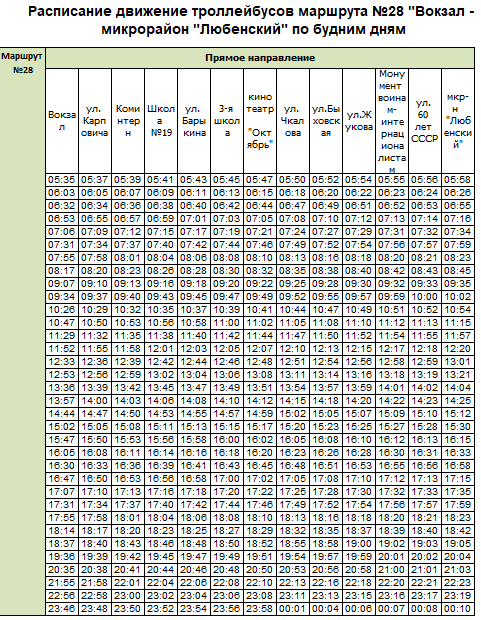 Расписание движение троллейбусов маршрута №28 "Вокзал - микрорайон "Любенский" по будним дням

Маршрут №28

Прямое направление

| Вокзал | ул. Карповича | Коминтерн | Школа №19 | ул. Барыкина | 3-я школа | кинотеатр "Октябрь" | ул. Чкалова | ул.Быховская | ул.Жукова | Монумент воинам-интернационалистам | ул. 60 лет СССР | мкр-н "Любенский" |
|---|---|---|---|---|---|---|---|---|---|---|---|---|
| 05:35 | 05:37 | 05:39 | 05:41 | 05:43 | 05:45 | 05:47 | 05:50 | 05:52 | 05:54 | 05:55 | 05:56 | 05:58 |
| 06:03 | 06:05 | 06:07 | 06:09 | 06:11 | 06:13 | 06:15 | 06:18 | 06:20 | 06:22 | 06:23 | 06:24 | 06:26 |
| 06:32 | 06:34 | 06:36 | 06:38 | 06:40 | 06:42 | 06:44 | 06:47 | 06:49 | 06:51 | 06:52 | 06:53 | 06:55 |
| 06:53 | 06:55 | 06:57 | 06:59 | 07:01 | 07:03 | 07:05 | 07:08 | 07:10 | 07:12 | 07:13 | 07:14 | 07:16 |
| 07:06 | 07:09 | 07:12 | 07:15 | 07:17 | 07:19 | 07:21 | 07:24 | 07:27 | 07:29 | 07:31 | 07:32 | 07:34 |
| 07:31 | 07:34 | 07:37 | 07:40 | 07:42 | 07:44 | 07:46 | 07:49 | 07:52 | 07:54 | 07:56 | 07:57 | 07:59 |
| 07:55 | 07:58 | 08:01 | 08:04 | 08:06 | 08:08 | 08:10 | 08:13 | 08:16 | 08:18 | 08:20 | 08:21 | 08:23 |
| 08:17 | 08:20 | 08:23 | 08:26 | 08:28 | 08:30 | 08:32 | 08:35 | 08:38 | 08:40 | 08:42 | 08:43 | 08:45 |
| 09:07 | 09:10 | 09:13 | 09:16 | 09:18 | 09:20 | 09:22 | 09:25 | 09:28 | 09:30 | 09:32 | 09:33 | 09:35 |
| 09:34 | 09:37 | 09:40 | 09:43 | 09:45 | 09:47 | 09:49 | 09:52 | 09:55 | 09:57 | 09:59 | 10:00 | 10:02 |
| 10:26 | 10:29 | 10:32 | 10:35 | 10:37 | 10:39 | 10:41 | 10:44 | 10:47 | 10:49 | 10:51 | 10:52 | 10:54 |
| 10:47 | 10:50 | 10:53 | 10:56 | 10:58 | 11:00 | 11:02 | 11:05 | 11:08 | 11:10 | 11:12 | 11:13 | 11:15 |
| 11:29 | 11:32 | 11:35 | 11:38 | 11:40 | 11:42 | 11:44 | 11:47 | 11:50 | 11:52 | 11:54 | 11:55 | 11:57 |
| 11:52 | 11:55 | 11:58 | 12:01 | 12:03 | 12:05 | 12:07 | 12:10 | 12:13 | 12:15 | 12:17 | 12:18 | 12:20 |
| 12:33 | 12:36 | 12:39 | 12:42 | 12:44 | 12:46 | 12:48 | 12:51 | 12:54 | 12:56 | 12:58 | 12:59 | 13:01 |
| 12:53 | 12:56 | 12:59 | 13:02 | 13:04 | 13:06 | 13:08 | 13:11 | 13:14 | 13:16 | 13:18 | 13:19 | 13:21 |
| 13:36 | 13:39 | 13:42 | 13:45 | 13:47 | 13:49 | 13:51 | 13:54 | 13:57 | 13:59 | 14:01 | 14:02 | 14:04 |
| 13:57 | 14:00 | 14:03 | 14:06 | 14:08 | 14:10 | 14:12 | 14:15 | 14:18 | 14:20 | 14:22 | 14:23 | 14:25 |
| 14:44 | 14:47 | 14:50 | 14:53 | 14:55 | 14:57 | 14:59 | 15:02 | 15:05 | 15:07 | 15:09 | 15:10 | 15:12 |
| 15:02 | 15:05 | 15:08 | 15:11 | 15:13 | 15:15 | 15:17 | 15:20 | 15:23 | 15:25 | 15:27 | 15:28 | 15:30 |
| 15:47 | 15:50 | 15:53 | 15:56 | 15:58 | 16:00 | 16:02 | 16:05 | 16:08 | 16:10 | 16:12 | 16:13 | 16:15 |
| 16:05 | 16:08 | 16:11 | 16:14 | 16:16 | 16:18 | 16:20 | 16:23 | 16:26 | 16:28 | 16:30 | 16:31 | 16:33 |
| 16:30 | 16:33 | 16:36 | 16:39 | 16:41 | 16:43 | 16:45 | 16:48 | 16:51 | 16:53 | 16:55 | 16:56 | 16:58 |
| 16:47 | 16:50 | 16:53 | 16:56 | 16:58 | 17:00 | 17:02 | 17:05 | 17:08 | 17:10 | 17:12 | 17:13 | 17:15 |
| 17:07 | 17:10 | 17:13 | 17:16 | 17:18 | 17:20 | 17:22 | 17:25 | 17:28 | 17:30 | 17:32 | 17:33 | 17:35 |
| 17:31 | 17:34 | 17:37 | 17:40 | 17:42 | 17:44 | 17:46 | 17:49 | 17:52 | 17:54 | 17:56 | 17:57 | 17:59 |
| 17:55 | 17:58 | 18:01 | 18:04 | 18:06 | 18:08 | 18:10 | 18:13 | 18:16 | 18:18 | 18:20 | 18:21 | 18:23 |
| 18:14 | 18:17 | 18:20 | 18:23 | 18:25 | 18:27 | 18:29 | 18:32 | 18:35 | 18:37 | 18:39 | 18:40 | 18:42 |
| 18:37 | 18:40 | 18:43 | 18:46 | 18:48 | 18:50 | 18:52 | 18:55 | 18:58 | 19:00 | 19:02 | 19:03 | 19:05 |
| 19:36 | 19:39 | 19:42 | 19:45 | 19:47 | 19:49 | 19:51 | 19:54 | 19:57 | 19:59 | 20:01 | 20:02 | 20:04 |
| 20:35 | 20:38 | 20:41 | 20:44 | 20:46 | 20:48 | 20:50 | 20:53 | 20:56 | 20:58 | 21:00 | 21:01 | 21:03 |
| 21:55 | 21:58 | 22:01 | 22:04 | 22:06 | 22:08 | 22:10 | 22:13 | 22:16 | 22:18 | 22:20 | 22:21 | 22:23 |
| 22:56 | 22:58 | 23:00 | 23:02 | 23:04 | 23:06 | 23:08 | 23:11 | 23:13 | 23:15 | 23:16 | 23:17 | 23:19 |
| 23:46 | 23:48 | 23:50 | 23:52 | 23:54 | 23:56 | 23:58 | 00:01 | 00:04 | 00:06 | 00:07 | 00:08 | 00:10 |